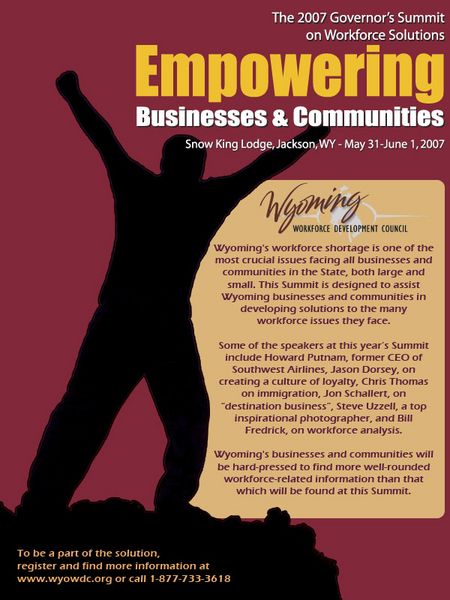 The 2007 Governor's Summit on Workforce Solutions

Empowering

Businesses & Communities

Snow King Lodge, Jackson, WY - May 31-June 1, 2007

Wyoming

WORKFORCE DEVELOPMENT COUNCIL

Wyoming's workforce shortage is one of the most crucial issues facing all businesses and communities in the State, both large and small. This Summit is designed to assist Wyoming businesses and communities in developing solutions to the many workforce issues they face.

Some of the speakers at this year's Summit include Howard Putnam, former CEO of Southwest Airlines, Jason Dorsey, on creating a culture of loyalty, Chris Thomas on immigration, Jon Schallert, on "destination business", Steve Uzzell, a top inspirational photographer, and Bill Fredrick, on workforce analysis.

Wyoming's businesses and communities will be hard-pressed to find more well-rounded workforce-related information than that which will be found at this Summit.

To be a part of the solution,
register and find more information at
www.wyowdc.org or call 1-877-733-3618